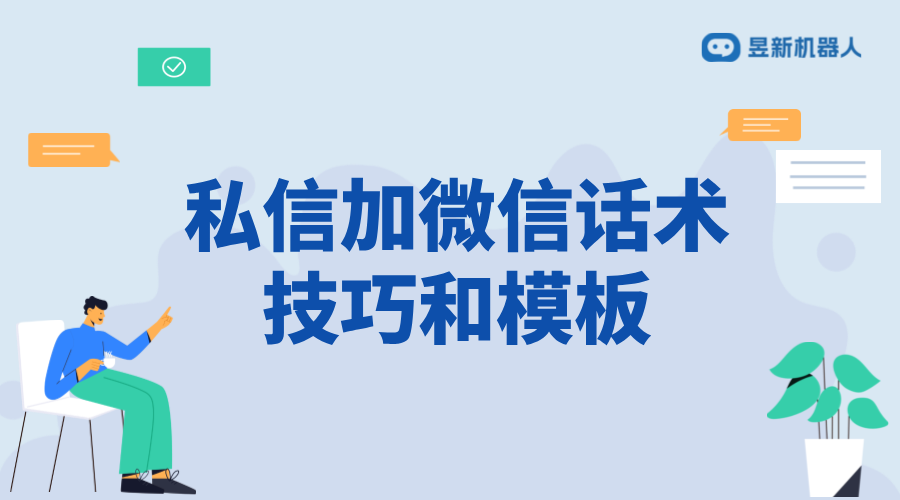 昱新机器人

私信加微信话术技巧和模板